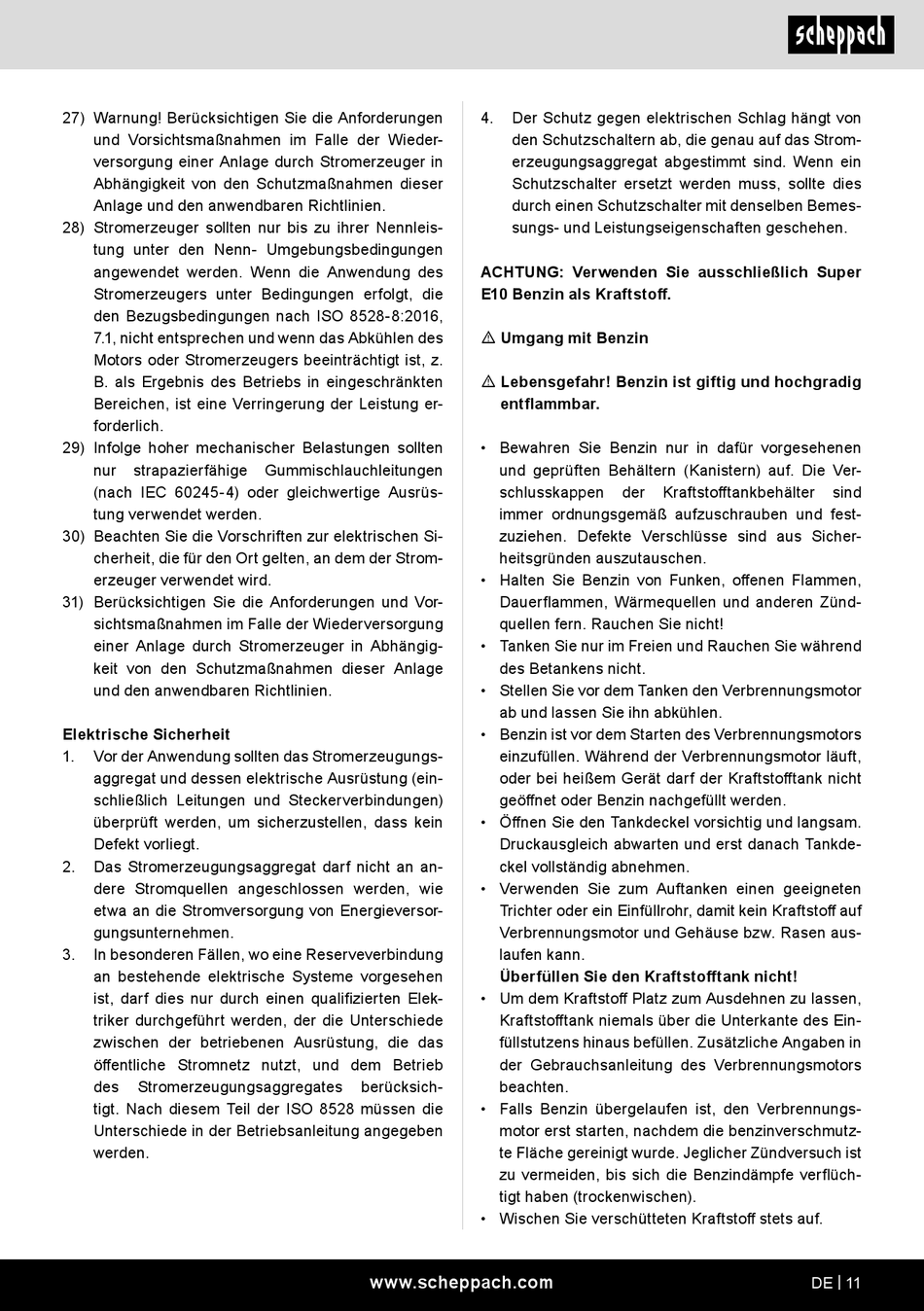 scheppach

27) Warnung! Berücksichtigen Sie die Anforderungen und Vorsichtsmaßnahmen im Falle der Wiederversorgung einer Anlage durch Stromerzeuger in Abhängigkeit von den Schutzmaßnahmen dieser Anlage und den anwendbaren Richtlinien.
28) Stromerzeuger sollten nur bis zu ihrer Nennleistung unter den Nenn- Umgebungsbedingungen angewendet werden. Wenn die Anwendung des Stromerzeugers unter Bedingungen erfolgt, die den Bezugsbedingungen nach ISO 8528-8:2016, 7.1, nicht entsprechen und wenn das Abkühlen des Motors oder Stromerzeugers beeinträchtigt ist, z. B. als Ergebnis des Betriebs in eingeschränkten Bereichen, ist eine Verringerung der Leistung erforderlich.
29) Infolge hoher mechanischer Belastungen sollten nur strapazierfähige Gummischlauchleitungen (nach IEC 60245-4) oder gleichwertige Ausrüstung verwendet werden.
30) Beachten Sie die Vorschriften zur elektrischen Sicherheit, die für den Ort gelten, an dem der Stromerzeuger verwendet wird.
31) Berücksichtigen Sie die Anforderungen und Vorsichtsmaßnahmen im Falle der Wiederversorgung einer Anlage durch Stromerzeuger in Abhängigkeit von den Schutzmaßnahmen dieser Anlage und den anwendbaren Richtlinien.

Elektrische Sicherheit
1. Vor der Anwendung sollten das Stromerzeugungsaggregat und dessen elektrische Ausrüstung (einschließlich Leitungen und Steckerverbindungen) überprüft werden, um sicherzustellen, dass kein Defekt vorliegt.
2. Das Stromerzeugungsaggregat darf nicht an andere Stromquellen angeschlossen werden, wie etwa an die Stromversorgung von Energieversorgungsunternehmen.
3. In besonderen Fällen, wo eine Reserveverbindung an bestehende elektrische Systeme vorgesehen ist, darf dies nur durch einen qualifizierten Elektriker durchgeführt werden, der die Unterschiede zwischen der betriebenen Ausrüstung, die das öffentliche Stromnetz nutzt, und dem Betrieb des Stromerzeugungsaggregates berücksichtigt. Nach diesem Teil der ISO 8528 müssen die Unterschiede in der Betriebsanleitung angegeben werden.
4. Der Schutz gegen elektrischen Schlag hängt von den Schutzschaltern ab, die genau auf das Stromerzeugungsaggregat abgestimmt sind. Wenn ein Schutzschalter ersetzt werden muss, sollte dies durch einen Schutzschalter mit denselben Bemessungs- und Leistungseigenschaften geschehen.

ACHTUNG: Verwenden Sie ausschließlich Super E10 Benzin als Kraftstoff.

⚠ Umgang mit Benzin

⚠ Lebensgefahr! Benzin ist giftig und hochgradig entflammbar.

• Bewahren Sie Benzin nur in dafür vorgesehenen und geprüften Behältern (Kanistern) auf. Die Verschlusskappen der Kraftstofftankbehälter sind immer ordnungsgemäß aufzuschrauben und festzuziehen. Defekte Verschlüsse sind aus Sicherheitsgründen auszutauschen.
• Halten Sie Benzin von Funken, offenen Flammen, Dauerflammen, Wärmequellen und anderen Zündquellen fern. Rauchen Sie nicht!
• Tanken Sie nur im Freien und Rauchen Sie während des Betankens nicht.
• Stellen Sie vor dem Tanken den Verbrennungsmotor ab und lassen Sie ihn abkühlen.
• Benzin ist vor dem Starten des Verbrennungsmotors einzufüllen. Während der Verbrennungsmotor läuft, oder bei heißem Gerät darf der Kraftstofftank nicht geöffnet oder Benzin nachgefüllt werden.
• Öffnen Sie den Tankdeckel vorsichtig und langsam. Druckausgleich abwarten und erst danach Tankdeckel vollständig abnehmen.
• Verwenden Sie zum Auftanken einen geeigneten Trichter oder ein Einfüllrohr, damit kein Kraftstoff auf Verbrennungsmotor und Gehäuse bzw. Rasen auslaufen kann.
Überfüllen Sie den Kraftstofftank nicht!
• Um dem Kraftstoff Platz zum Ausdehnen zu lassen, Kraftstofftank niemals über die Unterkante des Einfüllstutzens hinaus befüllen. Zusätzliche Angaben in der Gebrauchsanleitung des Verbrennungsmotors beachten.
• Falls Benzin übergelaufen ist, den Verbrennungsmotor erst starten, nachdem die benzinverschmutzte Fläche gereinigt wurde. Jeglicher Zündversuch ist zu vermeiden, bis sich die Benzindämpfe verflüchtigt haben (trockenwischen).
• Wischen Sie verschütteten Kraftstoff stets auf.

www.scheppach.com

DE | 11